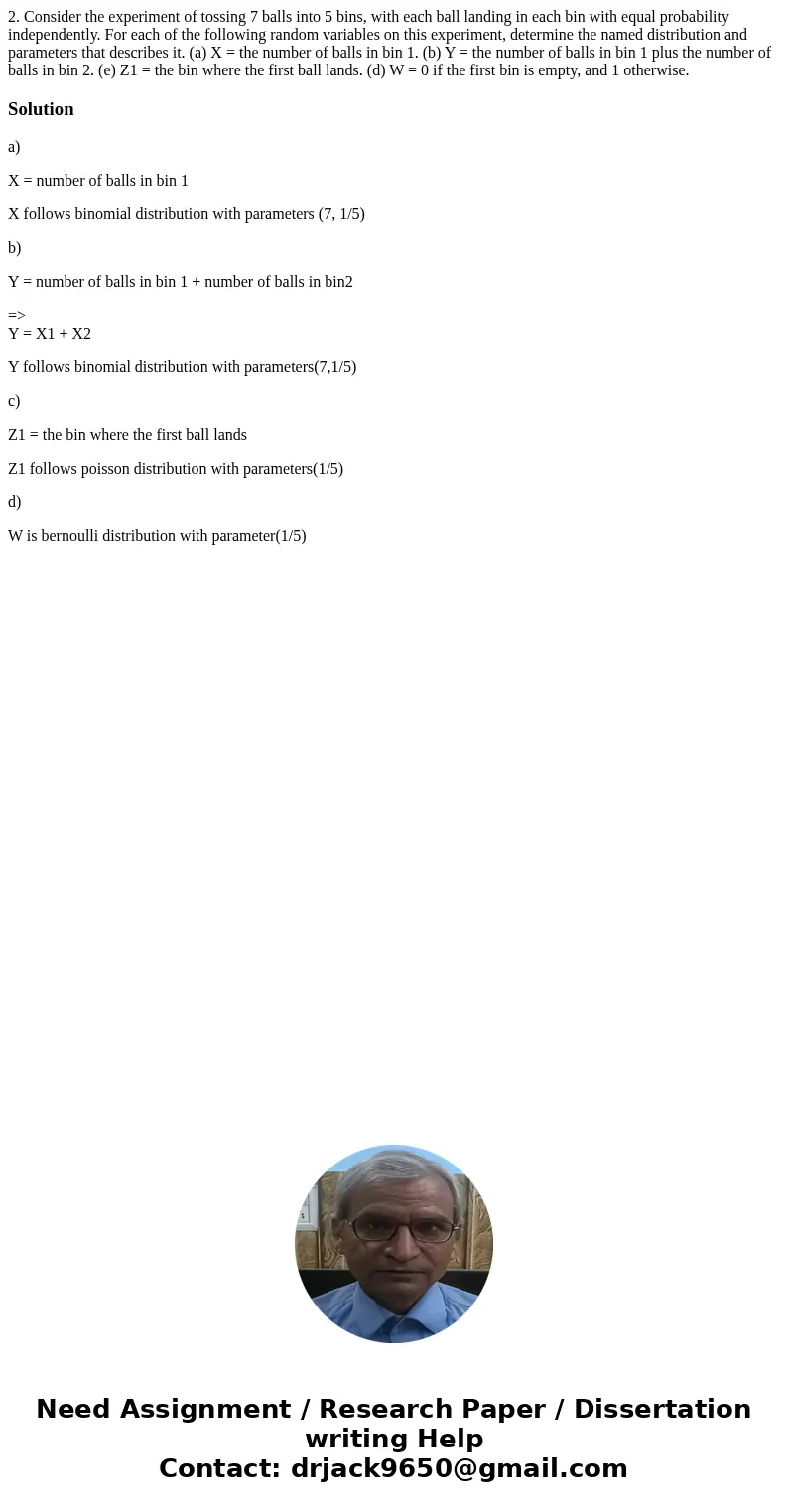 2. Consider the experiment of tossing 7 balls into 5 bins, with each ball landing in each bin with equal probability independently. For each of the following random variables on this experiment, determine the named distribution and parameters that describes it. (a) X = the number of balls in bin 1. (b) Y = the number of balls in bin 1 plus the number of balls in bin 2. (e) Z1 = the bin where the first ball lands. (d) W = 0 if the first bin is empty, and 1 otherwise.

Solution

a)

X = number of balls in bin 1

X follows binomial distribution with parameters (7, 1/5)

b)

Y = number of balls in bin 1 + number of balls in bin2

=>
Y = X1 + X2

Y follows binomial distribution with parameters(7,1/5)

c)

Z1 = the bin where the first ball lands

Z1 follows poisson distribution with parameters(1/5)

d)

W is bernoulli distribution with parameter(1/5)

Need Assignment / Research Paper / Dissertation writing Help
Contact: drjack9650@gmail.com